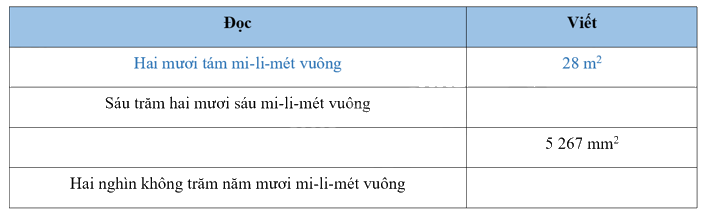 | Đọc | Viết |
|---|---|
| Hai mươi tám mi-li-mét vuông | 28 $m^2$ |
| Sáu trăm hai mươi sáu mi-li-mét vuông | |
| | 5 267 $mm^2$ |
| Hai nghìn không trăm năm mươi mi-li-mét vuông | |